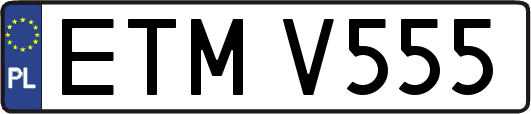 PL

ETM V555